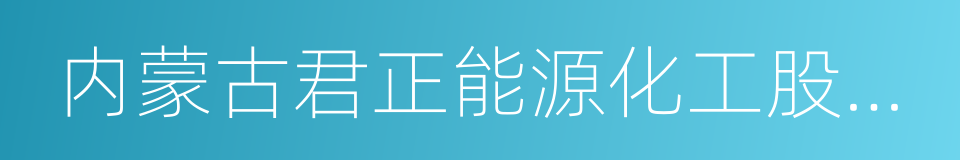 内蒙古君正能源化工股...